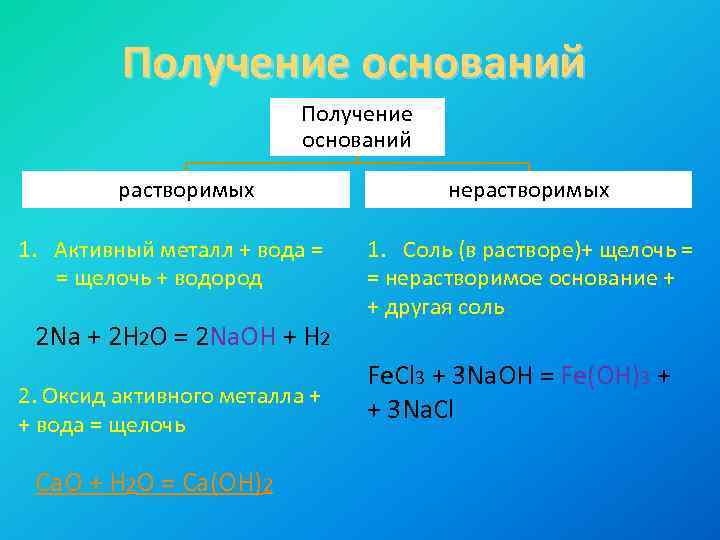 Получение оснований

Получение оснований

растворимых

нерастворимых

1. Активный металл + вода = = щелочь + водород

$2Na + 2H_2O = 2NaOH + H_2$

2. Оксид активного металла + + вода = щелочь

$CaO + H_2O = Ca(OH)_2$

1. Соль (в растворе)+ щелочь = = нерастворимое основание + + другая соль

$FeCl_3 + 3NaOH = Fe(OH)_3 +$ $+ 3NaCl$